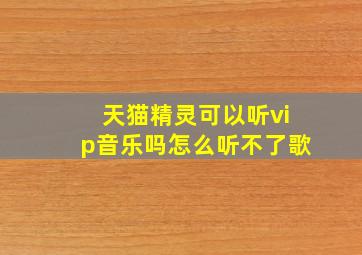 天猫精灵可以听vip音乐吗怎么听不了歌